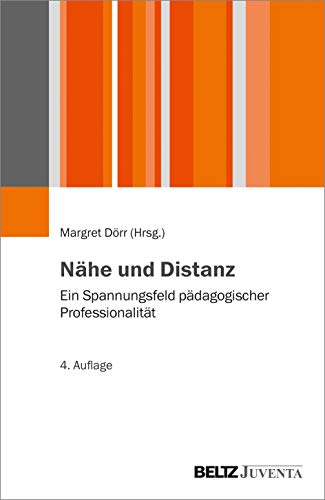 Margret Dörr (Hrsg.)

Nähe und Distanz

Ein Spannungsfeld pädagogischer Professionalität

4. Auflage

BELTZ JUVENTA